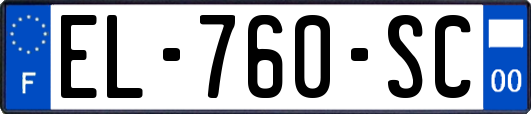 F
EL-760-SC
00